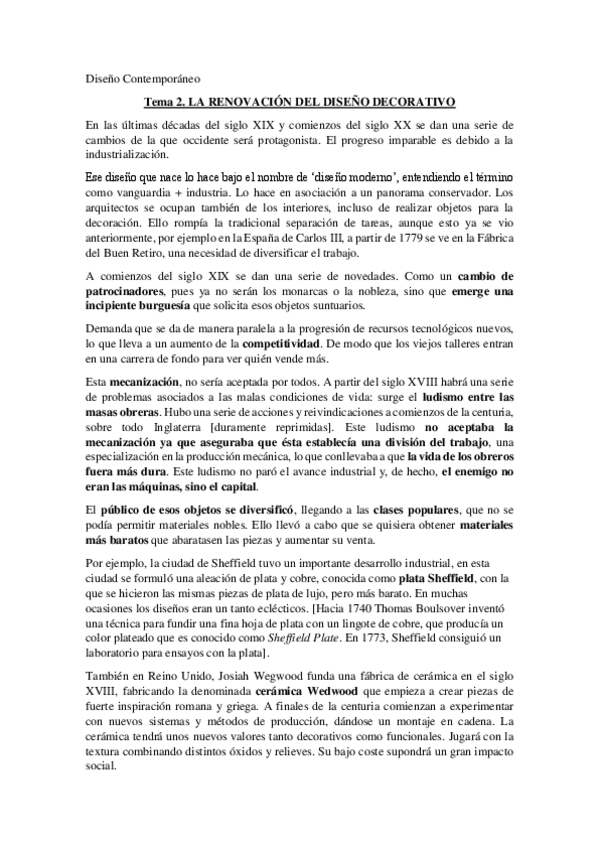 Diseño Contemporáneo

Tema 2. LA RENOVACIÓN DEL DISEÑO DECORATIVO

En las últimas décadas del siglo XIX y comienzos del siglo XX se dan una serie de cambios de la que occidente será protagonista. El progreso imparable es debido a la industrialización.

Ese diseño que nace lo hace bajo el nombre de 'diseño moderno', entendiendo el término como vanguardia + industria. Lo hace en asociación a un panorama conservador. Los arquitectos se ocupan también de los interiores, incluso de realizar objetos para la decoración. Ello rompía la tradicional separación de tareas, aunque esto ya se vio anteriormente, por ejemplo en la España de Carlos III, a partir de 1779 se ve en la Fábrica del Buen Retiro, una necesidad de diversificar el trabajo.

A comienzos del siglo XIX se dan una serie de novedades. Como un cambio de patrocinadores, pues ya no serán los monarcas o la nobleza, sino que emerge una incipiente burguesía que solicita esos objetos suntuarios.

Demanda que se da de manera paralela a la progresión de recursos tecnológicos nuevos, lo que lleva a un aumento de la competitividad. De modo que los viejos talleres entran en una carrera de fondo para ver quién vende más.

Esta mecanización, no sería aceptada por todos. A partir del siglo XVIII habrá una serie de problemas asociados a las malas condiciones de vida: surge el ludismo entre las masas obreras. Hubo una serie de acciones y reivindicaciones a comienzos de la centuria, sobre todo Inglaterra [duramente reprimidas]. Este ludismo no aceptaba la mecanización ya que aseguraba que ésta establecía una división del trabajo, una especialización en la producción mecánica, lo que conllevaba a que la vida de los obreros fuera más dura. Este ludismo no paró el avance industrial y, de hecho, el enemigo no eran las máquinas, sino el capital.

El público de esos objetos se diversificó, llegando a las clases populares, que no se podía permitir materiales nobles. Ello llevó a cabo que se quisiera obtener materiales más baratos que abaratasen las piezas y aumentar su venta.

Por ejemplo, la ciudad de Sheffield tuvo un importante desarrollo industrial, en esta ciudad se formuló una aleación de plata y cobre, conocida como plata Sheffield, con la que se hicieron las mismas piezas de plata de lujo, pero más barato. En muchas ocasiones los diseños eran un tanto eclécticos. [Hacia 1740 Thomas Boulsover inventó una técnica para fundir una fina hoja de plata con un lingote de cobre, que producía un color plateado que es conocido como Sheffield Plate. En 1773, Sheffield consiguió un laboratorio para ensayos con la plata].

También en Reino Unido, Josiah Wegwood funda una fábrica de cerámica en el siglo XVIII, fabricando la denominada cerámica Wedwood que empieza a crear piezas de fuerte inspiración romana y griega. A finales de la centuria comienzan a experimentar con nuevos sistemas y métodos de producción, dándose un montaje en cadena. La cerámica tendrá unos nuevos valores tanto decorativos como funcionales. Jugará con la textura combinando distintos óxidos y relieves. Su bajo coste supondrá un gran impacto social.